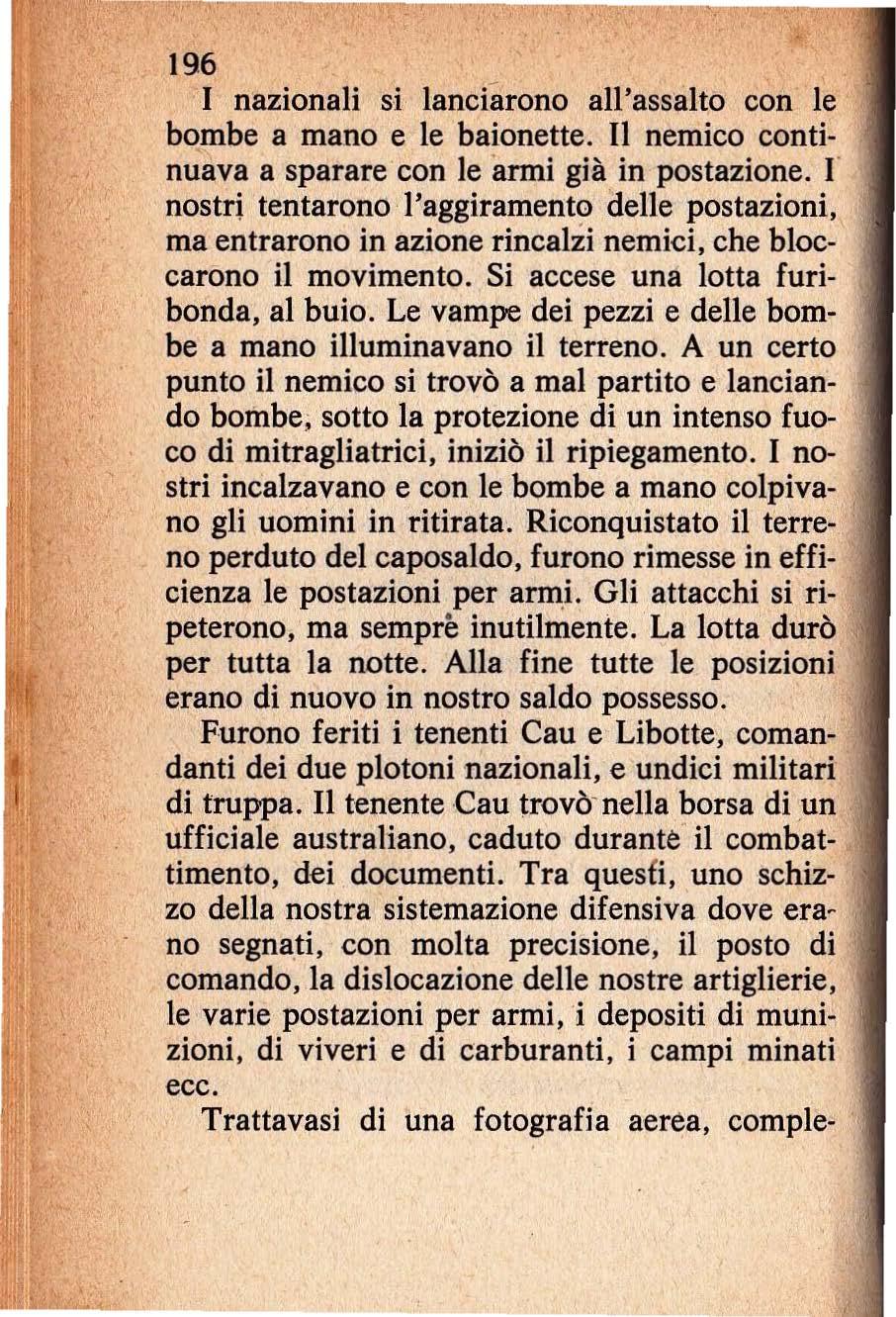 196

I nazionali si lanciarono all'assalto con le bombe a mano e le baionette. Il nemico continuava a sparare con le armi già in postazione. I nostri tentarono l'aggiramento delle postazioni, ma entrarono in azione rincalzi nemici, che bloccarono il movimento. Si accese una lotta furibonda, al buio. Le vampe dei pezzi e delle bombe a mano illuminavano il terreno. A un certo punto il nemico si trovò a mal partito e lanciando bombe, sotto la protezione di un intenso fuoco di mitragliatrici, iniziò il ripiegamento. I nostri incalzavano e con le bombe a mano colpivano gli uomini in ritirata. Riconquistato il terreno perduto del caposaldo, furono rimesse in efficienza le postazioni per armi. Gli attacchi si ripeterono, ma sempre inutilmente. La lotta durò per tutta la notte. Alla fine tutte le posizioni erano di nuovo in nostro saldo possesso.

Furono feriti i tenenti Cau e Libotte, comandanti dei due plotoni nazionali, e undici militari di truppa. Il tenente Cau trovò nella borsa di un ufficiale australiano, caduto durante il combattimento, dei documenti. Tra questi, uno schizzo della nostra sistemazione difensiva dove erano segnati, con molta precisione, il posto di comando, la dislocazione delle nostre artiglierie, le varie postazioni per armi, i depositi di munizioni, di viveri e di carburanti, i campi minati ecc.

Trattavasi di una fotografia aerea, comple-